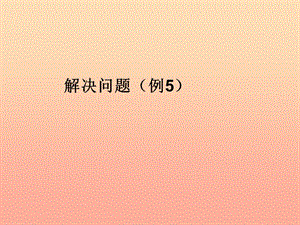 解决问题（例5）